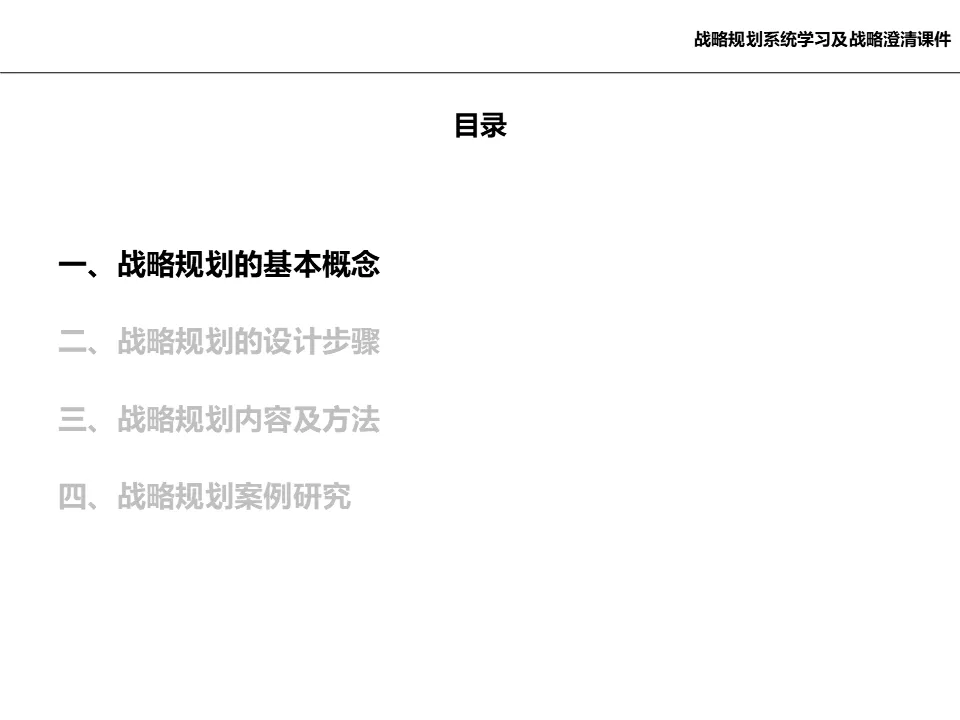 战略规划系统学习及战略澄清课件

目录

一、战略规划的基本概念

二、战略规划的设计步骤

三、战略规划内容及方法

四、战略规划案例研究